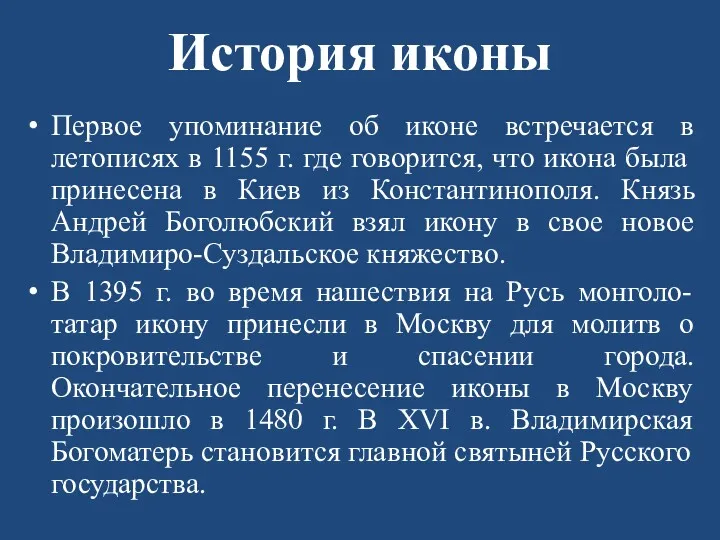 История иконы

• Первое упоминание об иконе встречается в летописях в 1155 г. где говорится, что икона была принесена в Киев из Константинополя. Князь Андрей Боголюбский взял икону в свое новое Владимиро-Суздальское княжество.

• В 1395 г. во время нашествия на Русь монголо-татар икону принесли в Москву для молитв о покровительстве и спасении города. Окончательное перенесение иконы в Москву произошло в 1480 г. В XVI в. Владимирская Богоматерь становится главной святыней Русского государства.